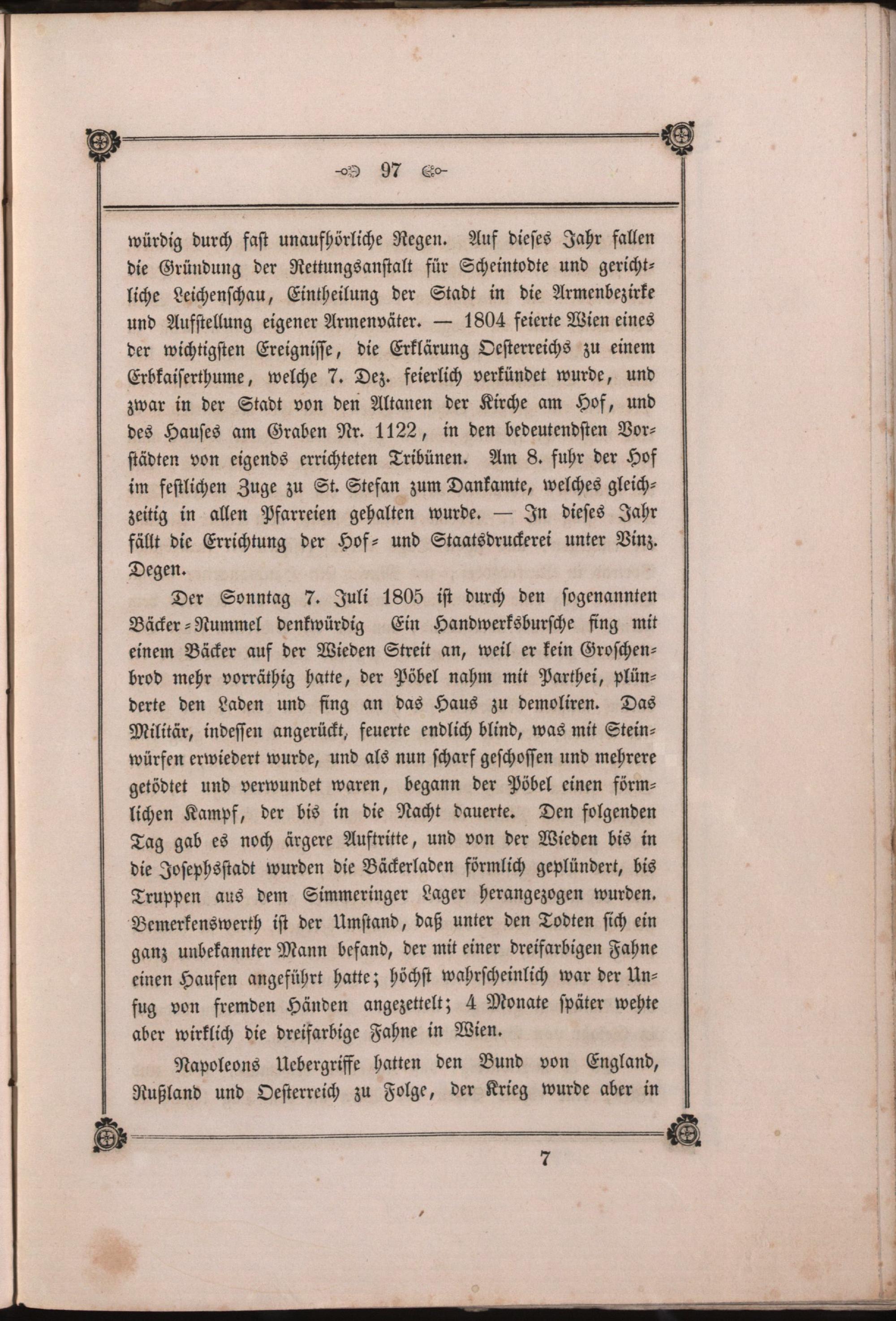 97

würdig durch fast unaufhörliche Regen. Auf dieses Jahr fallen die Gründung der Rettungsanstalt für Scheintodte und gerichtliche Leichenschau, Eintheilung der Stadt in die Armenbezirke und Aufstellung eigener Armenväter. — 1804 feierte Wien eines der wichtigsten Ereignisse, die Erklärung Oesterreichs zu einem Erbkaiserthume, welche 7. Dez. feierlich verkündet wurde, und zwar in der Stadt von den Altanen der Kirche am Hof, und des Hauses am Graben Nr. 1122, in den bedeutendsten Vorstädten von eigends errichteten Tribünen. Am 8. fuhr der Hof im festlichen Zuge zu St. Stefan zum Dankamte, welches gleichzeitig in allen Pfarreien gehalten wurde. — In dieses Jahr fällt die Errichtung der Hof- und Staatsdruckerei unter Vinz. Degen.

Der Sonntag 7. Juli 1805 ist durch den sogenannten Bäcker-Rummel denkwürdig Ein Handwerksbursche fing mit einem Bäcker auf der Wieden Streit an, weil er kein Groschenbrod mehr vorräthig hatte, der Pöbel nahm mit Parthei, plünderte den Laden und fing an das Haus zu demoliren. Das Militär, indessen angerückt, feuerte endlich blind, was mit Steinwürfen erwiedert wurde, und als nun scharf geschossen und mehrere getödtet und verwundet waren, begann der Pöbel einen förmlichen Kampf, der bis in die Nacht dauerte. Den folgenden Tag gab es noch ärgere Auftritte, und von der Wieden bis in die Josephsstadt wurden die Bäckerladen förmlich geplündert, bis Truppen aus dem Simmeringer Lager herangezogen wurden. Bemerkenswerth ist der Umstand, daß unter den Todten sich ein ganz unbekannter Mann befand, der mit einer dreifarbigen Fahne einen Haufen angeführt hatte; höchst wahrscheinlich war der Unfug von fremden Händen angezettelt; 4 Monate später wehte aber wirklich die dreifarbige Fahne in Wien.

Napoleons Uebergriffe hatten den Bund von England, Rußland und Oesterreich zu Folge, der Krieg wurde aber in

7